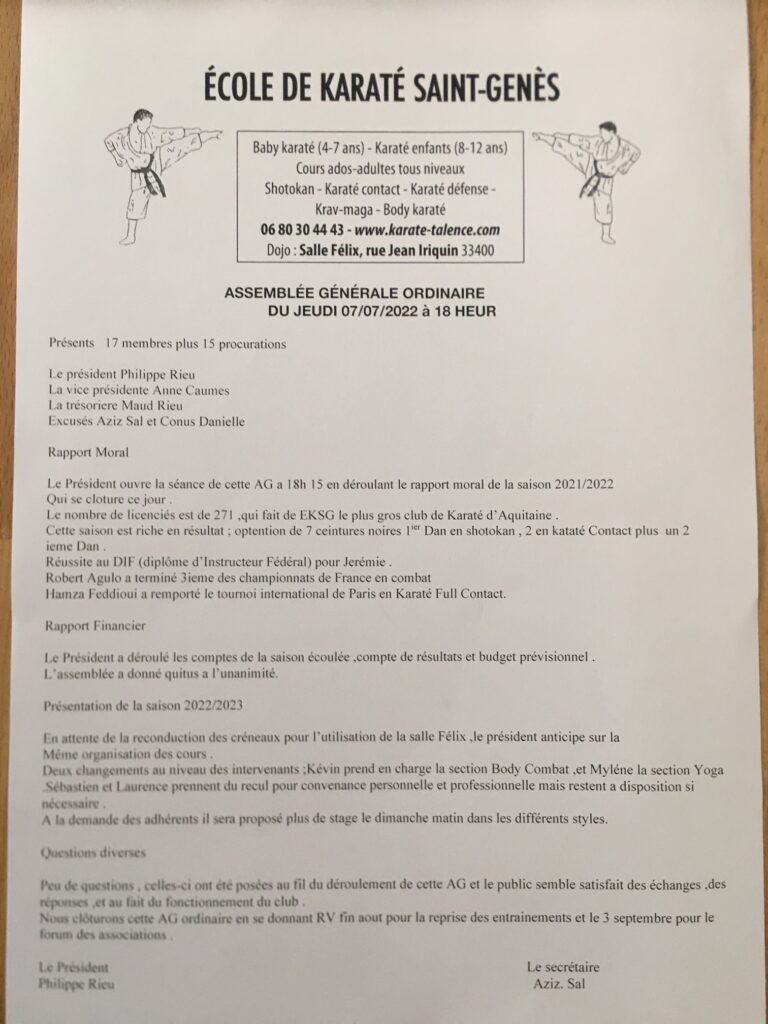 ÉCOLE DE KARATÉ SAINT-GENÈS

Baby karaté (4-7 ans) - Karaté enfants (8-12 ans)
Cours ados-adultes tous niveaux
Shotokan - Karaté contact - Karaté défense -
Krav-maga - Body karaté
06 80 30 44 43 - www.karate-talence.com
Dojo : Salle Félix, rue Jean Iriquin 33400

ASSEMBLÉE GÉNÉRALE ORDINAIRE
DU JEUDI 07/07/2022 à 18 HEUR

Présents 17 membres plus 15 procurations

Le président Philippe Rieu
La vice présidente Anne Caumes
La trésoriere Maud Rieu
Excusés Aziz Sal et Conus Danielle

Rapport Moral

Le Président ouvre la séance de cette AG a 18h 15 en déroulant le rapport moral de la saison 2021/2022
Qui se cloture ce jour .
Le nombre de licenciés est de 271 ,qui fait de EKSG le plus gros club de Karaté d'Aquitaine .
Cette saison est riche en résultat ; optention de 7 ceintures noires $1^{ier}$ Dan en shotokan , 2 en kataté Contact plus un 2 ieme Dan .
Réussite au DIF (diplôme d'Instructeur Fédéral) pour Jerémie .
Robert Agulo a terminé 3ieme des championnats de France en combat
Hamza Feddioui a remporté le tournoi international de Paris en Karaté Full Contact.

Rapport Financier

Le Président a déroulé les comptes de la saison écoulée ,compte de résultats et budget prévisionnel .
L'assemblée a donné quitus a l'unanimité.

Présentation de la saison 2022/2023

En attente de la reconduction des créneaux pour l'utilisation de la salle Félix ,le président anticipe sur la Même organisation des cours .
Deux changements au niveau des intervenants ;Kévin prend en charge la section Body Combat ,et Myléne la section Yoga .Sébastien et Laurence prennent du recul pour convenance personnelle et professionnelle mais restent a disposition si nécessaire .
A la demande des adhérents il sera proposé plus de stage le dimanche matin dans les différents styles.

Questions diverses

Peu de questions , celles-ci ont été posées au fil du déroulement de cette AG et le public semble satisfait des échanges ,des réponses ,et au fait du fonctionnement du club .
Nous clôturons cette AG ordinaire en se donnant RV fin aout pour la reprise des entrainements et le 3 septembre pour le forum des associations .

Le Président
Philippe Rieu

Le secrétaire
Aziz. Sal